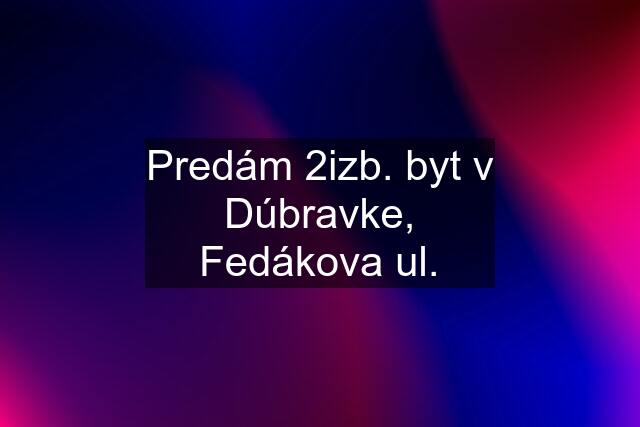 Predám 2izb. byt v Dúbravke, Fedákova ul.